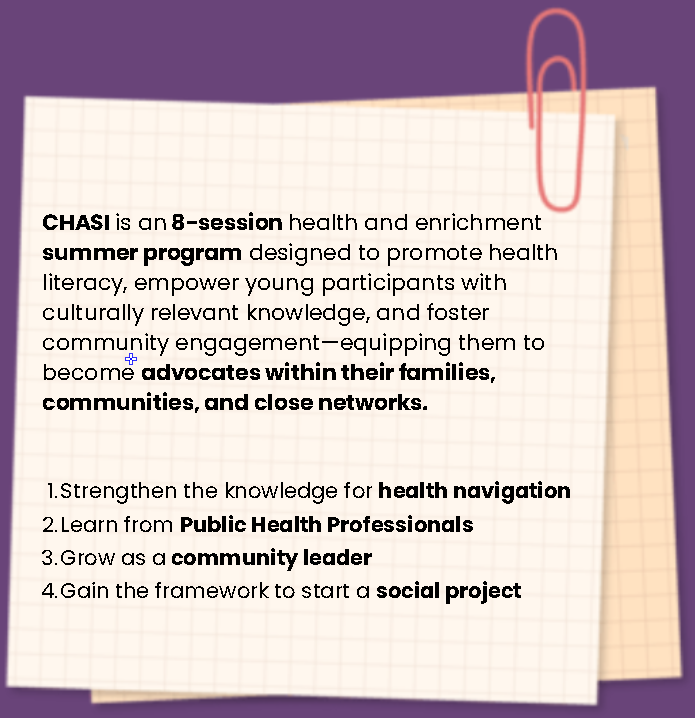 CHASI is an 8-session health and enrichment summer program designed to promote health literacy, empower young participants with culturally relevant knowledge, and foster community engagement—equipping them to become advocates within their families, communities, and close networks.

1. Strengthen the knowledge for health navigation
2. Learn from Public Health Professionals
3. Grow as a community leader
4. Gain the framework to start a social project